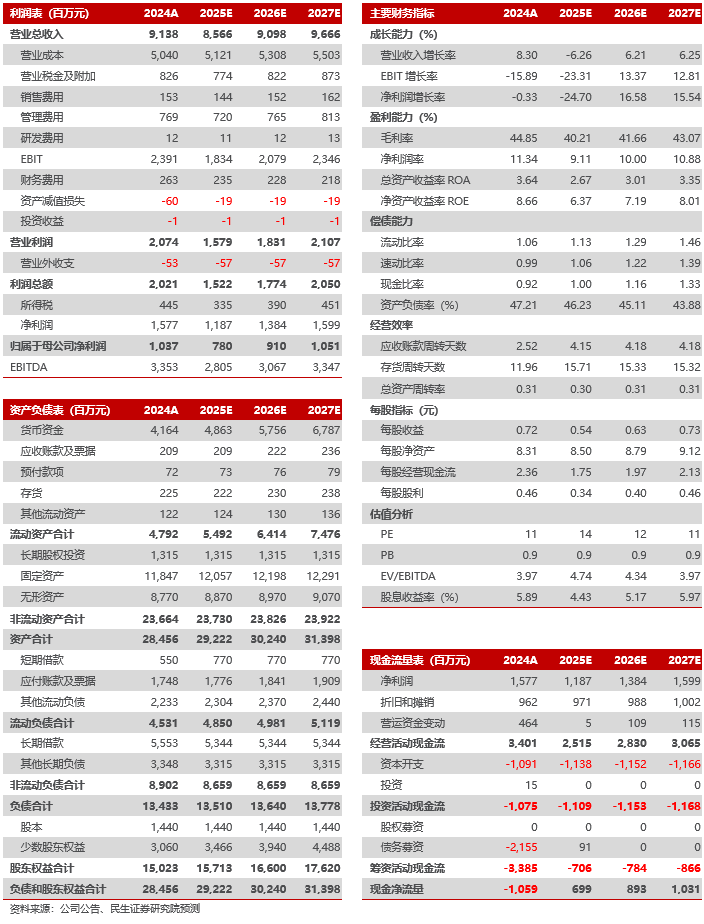 | 利润表（百万元） | 2024A | 2025E | 2026E | 2027E |
|---|---|---|---|---|
| 营业总收入 | 9,138 | 8,566 | 9,098 | 9,666 |
| 营业成本 | 5,040 | 5,121 | 5,308 | 5,503 |
| 营业税金及附加 | 826 | 774 | 822 | 873 |
| 销售费用 | 153 | 144 | 152 | 162 |
| 管理费用 | 769 | 720 | 765 | 813 |
| 研发费用 | 12 | 11 | 12 | 13 |
| EBIT | 2,391 | 1,834 | 2,079 | 2,346 |
| 财务费用 | 263 | 235 | 228 | 218 |
| 资产减值损失 | -60 | -19 | -19 | -19 |
| 投资收益 | -1 | -1 | -1 | -1 |
| 营业利润 | 2,074 | 1,579 | 1,831 | 2,107 |
| 营业外收支 | -53 | -57 | -57 | -57 |
| 利润总额 | 2,021 | 1,522 | 1,774 | 2,050 |
| 所得税 | 445 | 335 | 390 | 451 |
| 净利润 | 1,577 | 1,187 | 1,384 | 1,599 |
| 归属于母公司净利润 | 1,037 | 780 | 910 | 1,051 |
| EBITDA | 3,353 | 2,805 | 3,067 | 3,347 |

| 资产负债表（百万元） | 2024A | 2025E | 2026E | 2027E |
|---|---|---|---|---|
| 货币资金 | 4,164 | 4,863 | 5,756 | 6,787 |
| 应收账款及票据 | 209 | 209 | 222 | 236 |
| 预付款项 | 72 | 73 | 76 | 79 |
| 存货 | 225 | 222 | 230 | 238 |
| 其他流动资产 | 122 | 124 | 130 | 136 |
| 流动资产合计 | 4,792 | 5,492 | 6,414 | 7,476 |
| 长期股权投资 | 1,315 | 1,315 | 1,315 | 1,315 |
| 固定资产 | 11,847 | 12,057 | 12,198 | 12,291 |
| 无形资产 | 8,770 | 8,870 | 8,970 | 9,070 |
| 非流动资产合计 | 23,664 | 23,730 | 23,826 | 23,922 |
| 资产合计 | 28,456 | 29,222 | 30,240 | 31,398 |
| 短期借款 | 550 | 770 | 770 | 770 |
| 应付账款及票据 | 1,748 | 1,776 | 1,841 | 1,909 |
| 其他流动负债 | 2,233 | 2,304 | 2,370 | 2,440 |
| 流动负债合计 | 4,531 | 4,850 | 4,981 | 5,119 |
| 长期借款 | 5,553 | 5,344 | 5,344 | 5,344 |
| 其他长期负债 | 3,348 | 3,315 | 3,315 | 3,315 |
| 非流动负债合计 | 8,902 | 8,659 | 8,659 | 8,659 |
| 负债合计 | 13,433 | 13,510 | 13,640 | 13,778 |
| 股本 | 1,440 | 1,440 | 1,440 | 1,440 |
| 少数股东权益 | 3,060 | 3,466 | 3,940 | 4,488 |
| 股东权益合计 | 15,023 | 15,713 | 16,600 | 17,620 |
| 负债和股东权益合计 | 28,456 | 29,222 | 30,240 | 31,398 |

资料来源：公司公告、民生证券研究院预测

| 主要财务指标 | 2024A | 2025E | 2026E | 2027E |
|---|---|---|---|---|
| 成长能力（%） | | | | |
| 营业收入增长率 | 8.30 | -6.26 | 6.21 | 6.25 |
| EBIT 增长率 | -15.89 | -23.31 | 13.37 | 12.81 |
| 净利润增长率 | -0.33 | -24.70 | 16.58 | 15.54 |
| 盈利能力（%） | | | | |
| 毛利率 | 44.85 | 40.21 | 41.66 | 43.07 |
| 净利润率 | 11.34 | 9.11 | 10.00 | 10.88 |
| 总资产收益率 ROA | 3.64 | 2.67 | 3.01 | 3.35 |
| 净资产收益率 ROE | 8.66 | 6.37 | 7.19 | 8.01 |
| 偿债能力 | | | | |
| 流动比率 | 1.06 | 1.13 | 1.29 | 1.46 |
| 速动比率 | 0.99 | 1.06 | 1.22 | 1.39 |
| 现金比率 | 0.92 | 1.00 | 1.16 | 1.33 |
| 资产负债率（%） | 47.21 | 46.23 | 45.11 | 43.88 |
| 经营效率 | | | | |
| 应收账款周转天数 | 2.52 | 4.15 | 4.18 | 4.18 |
| 存货周转天数 | 11.96 | 15.71 | 15.33 | 15.32 |
| 总资产周转率 | 0.31 | 0.30 | 0.31 | 0.31 |
| 每股指标（元） | | | | |
| 每股收益 | 0.72 | 0.54 | 0.63 | 0.73 |
| 每股净资产 | 8.31 | 8.50 | 8.79 | 9.12 |
| 每股经营现金流 | 2.36 | 1.75 | 1.97 | 2.13 |
| 每股股利 | 0.46 | 0.34 | 0.40 | 0.46 |
| 估值分析 | | | | |
| PE | 11 | 14 | 12 | 11 |
| PB | 0.9 | 0.9 | 0.9 | 0.9 |
| EV/EBITDA | 3.97 | 4.74 | 4.34 | 3.97 |
| 股息收益率（%） | 5.89 | 4.43 | 5.17 | 5.97 |

| 现金流量表（百万元） | 2024A | 2025E | 2026E | 2027E |
|---|---|---|---|---|
| 净利润 | 1,577 | 1,187 | 1,384 | 1,599 |
| 折旧和摊销 | 962 | 971 | 988 | 1,002 |
| 营运资金变动 | 464 | 5 | 109 | 115 |
| 经营活动现金流 | 3,401 | 2,515 | 2,830 | 3,065 |
| 资本开支 | -1,091 | -1,138 | -1,152 | -1,166 |
| 投资 | 15 | 0 | 0 | 0 |
| 投资活动现金流 | -1,075 | -1,109 | -1,153 | -1,168 |
| 股权募资 | 0 | 0 | 0 | 0 |
| 债务募资 | -2,155 | 91 | 0 | 0 |
| 筹资活动现金流 | -3,385 | -706 | -784 | -866 |
| 现金净流量 | -1,059 | 699 | 893 | 1,031 |